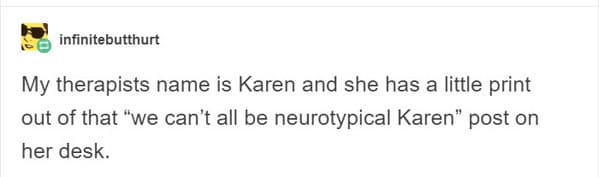 infinitebutthurt

My therapists name is Karen and she has a little print out of that “we can’t all be neurotypical Karen” post on her desk.